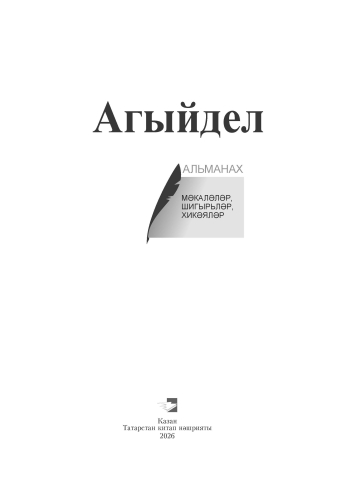 Агыйдел

АЛЬМАНАХ

МӘКАЛӘЛӘР, ШИГЫРЬЛӘР, ХИКӘЯЛӘР

Казан
Татарстан китап нәшрияты
2026